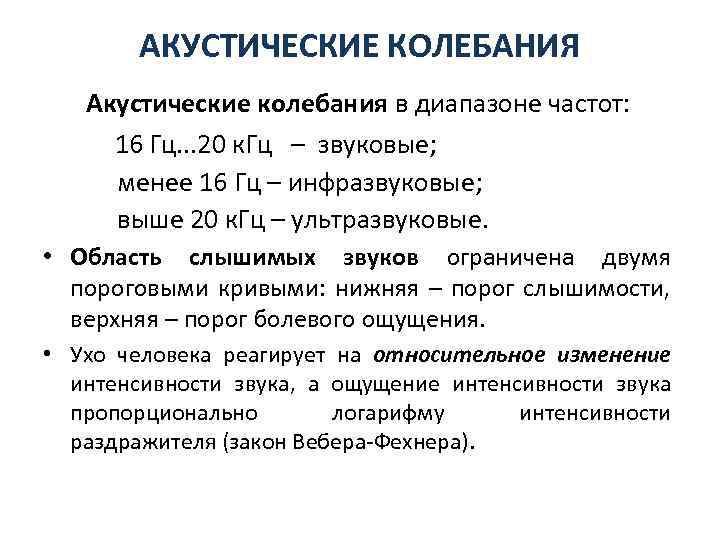 АКУСТИЧЕСКИЕ КОЛЕБАНИЯ

Акустические колебания в диапазоне частот:

16 Гц...20 кГц – звуковые;

менее 16 Гц – инфразвуковые;

выше 20 кГц – ультразвуковые.

• Область слышимых звуков ограничена двумя пороговыми кривыми: нижняя – порог слышимости, верхняя – порог болевого ощущения.

• Ухо человека реагирует на относительное изменение интенсивности звука, а ощущение интенсивности звука пропорционально логарифму интенсивности раздражителя (закон Вебера-Фехнера).